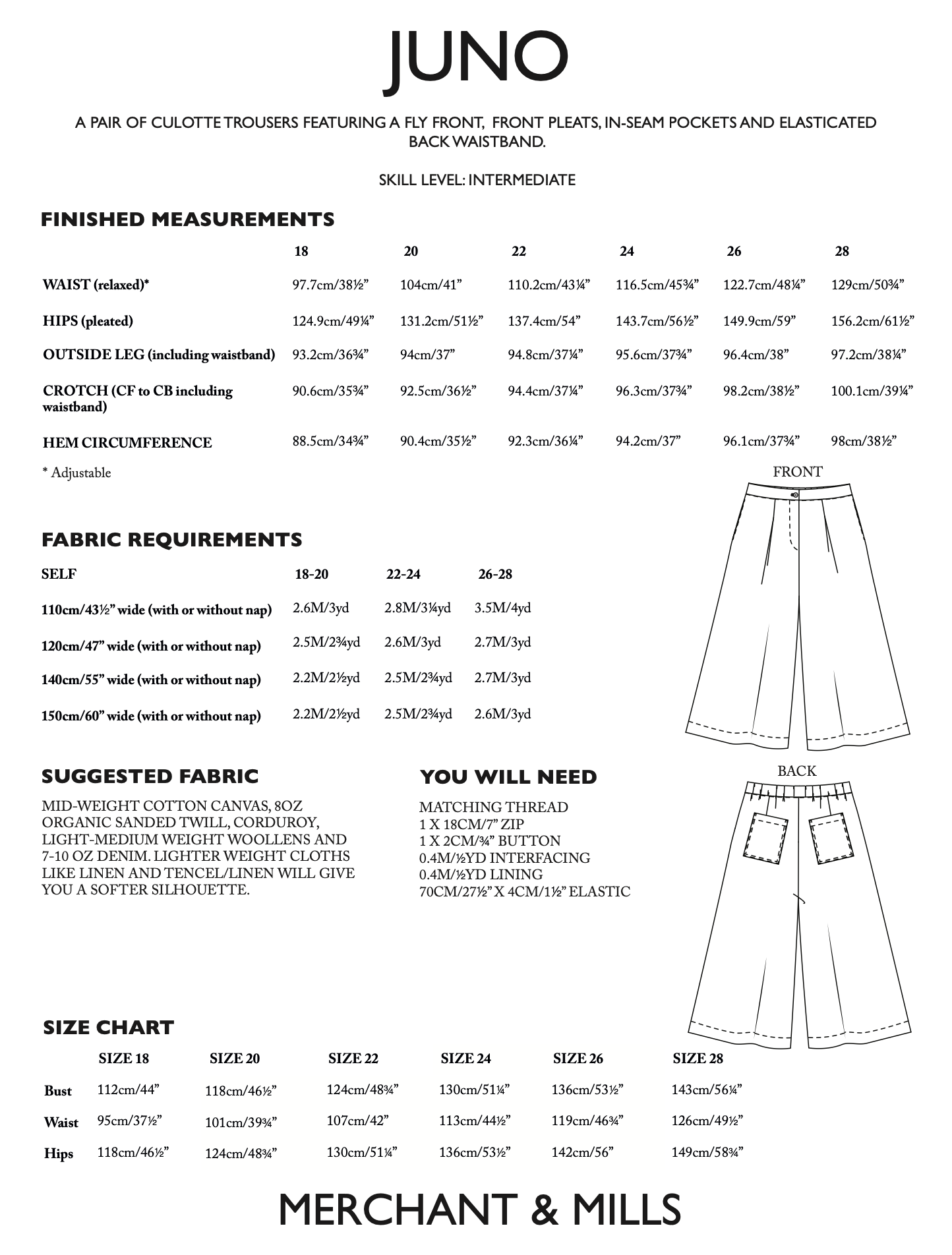 JUNO

A PAIR OF CULOTTE TROUSERS FEATURING A FLY FRONT, FRONT PLEATS, IN-SEAM POCKETS AND ELASTICATED BACK WAISTBAND.

SKILL LEVEL: INTERMEDIATE

FINISHED MEASUREMENTS

| | 18 | 20 | 22 | 24 | 26 | 28 |
|---|---|---|---|---|---|---|
| WAIST (relaxed)* | 97.7cm/38½” | 104cm/41” | 110.2cm/43¼” | 116.5cm/45¾” | 122.7cm/48¼” | 129cm/50¾” |
| HIPS (pleated) | 124.9cm/49¼” | 131.2cm/51½” | 137.4cm/54” | 143.7cm/56½” | 149.9cm/59” | 156.2cm/61½” |
| OUTSIDE LEG (including waistband) | 93.2cm/36¾” | 94cm/37” | 94.8cm/37¼” | 95.6cm/37¾” | 96.4cm/38” | 97.2cm/38¼” |
| CROTCH (CF to CB including waistband) | 90.6cm/35¾” | 92.5cm/36½” | 94.4cm/37¼” | 96.3cm/37¾” | 98.2cm/38½” | 100.1cm/39¼” |
| HEM CIRCUMFERENCE | 88.5cm/34¾” | 90.4cm/35½” | 92.3cm/36¼” | 94.2cm/37” | 96.1cm/37¾” | 98cm/38½” |

* Adjustable

FRONT

FABRIC REQUIREMENTS

| SELF | 18-20 | 22-24 | 26-28 |
|---|---|---|---|
| 110cm/43½” wide (with or without nap) | 2.6M/3yd | 2.8M/3¼yd | 3.5M/4yd |
| 120cm/47” wide (with or without nap) | 2.5M/2¾yd | 2.6M/3yd | 2.7M/3yd |
| 140cm/55” wide (with or without nap) | 2.2M/2½yd | 2.5M/2¾yd | 2.7M/3yd |
| 150cm/60” wide (with or without nap) | 2.2M/2½yd | 2.5M/2¾yd | 2.6M/3yd |

SUGGESTED FABRIC

MID-WEIGHT COTTON CANVAS, 8OZ ORGANIC SANDED TWILL, CORDUROY, LIGHT-MEDIUM WEIGHT WOOLLENS AND 7-10 OZ DENIM. LIGHTER WEIGHT CLOTHS LIKE LINEN AND TENCEL/LINEN WILL GIVE YOU A SOFTER SILHOUETTE.

YOU WILL NEED

MATCHING THREAD
1 X 18CM/7” ZIP
1 X 2CM/¾” BUTTON
0.4M/½YD INTERFACING
0.4M/½YD LINING
70CM/27½” X 4CM/1½” ELASTIC

BACK

SIZE CHART

| | SIZE 18 | SIZE 20 | SIZE 22 | SIZE 24 | SIZE 26 | SIZE 28 |
|---|---|---|---|---|---|---|
| Bust | 112cm/44” | 118cm/46½” | 124cm/48¾” | 130cm/51¼” | 136cm/53½” | 143cm/56¼” |
| Waist | 95cm/37½” | 101cm/39¾” | 107cm/42” | 113cm/44½” | 119cm/46¾” | 126cm/49½” |
| Hips | 118cm/46½” | 124cm/48¾” | 130cm/51¼” | 136cm/53½” | 142cm/56” | 149cm/58¾” |

MERCHANT & MILLS